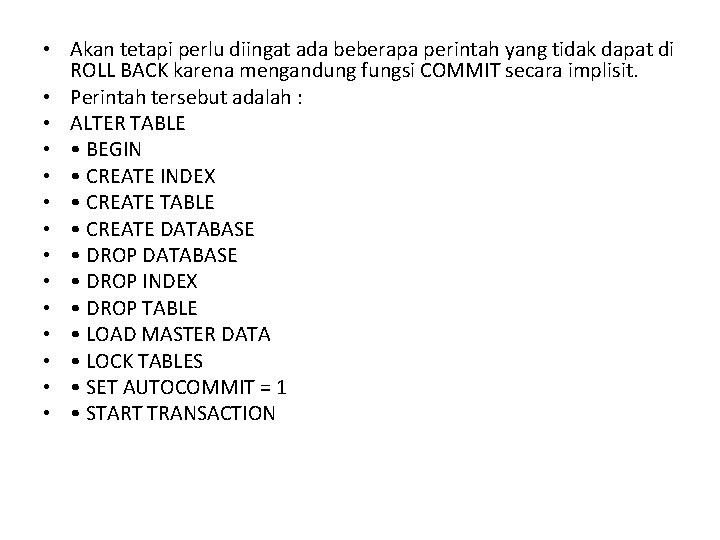 • Akan tetapi perlu diingat ada beberapa perintah yang tidak dapat di ROLL BACK karena mengandung fungsi COMMIT secara implisit.
• Perintah tersebut adalah :
• ALTER TABLE
• • BEGIN
• • CREATE INDEX
• • CREATE TABLE
• • CREATE DATABASE
• • DROP DATABASE
• • DROP INDEX
• • DROP TABLE
• • LOAD MASTER DATA
• • LOCK TABLES
• • SET AUTOCOMMIT = 1
• • START TRANSACTION